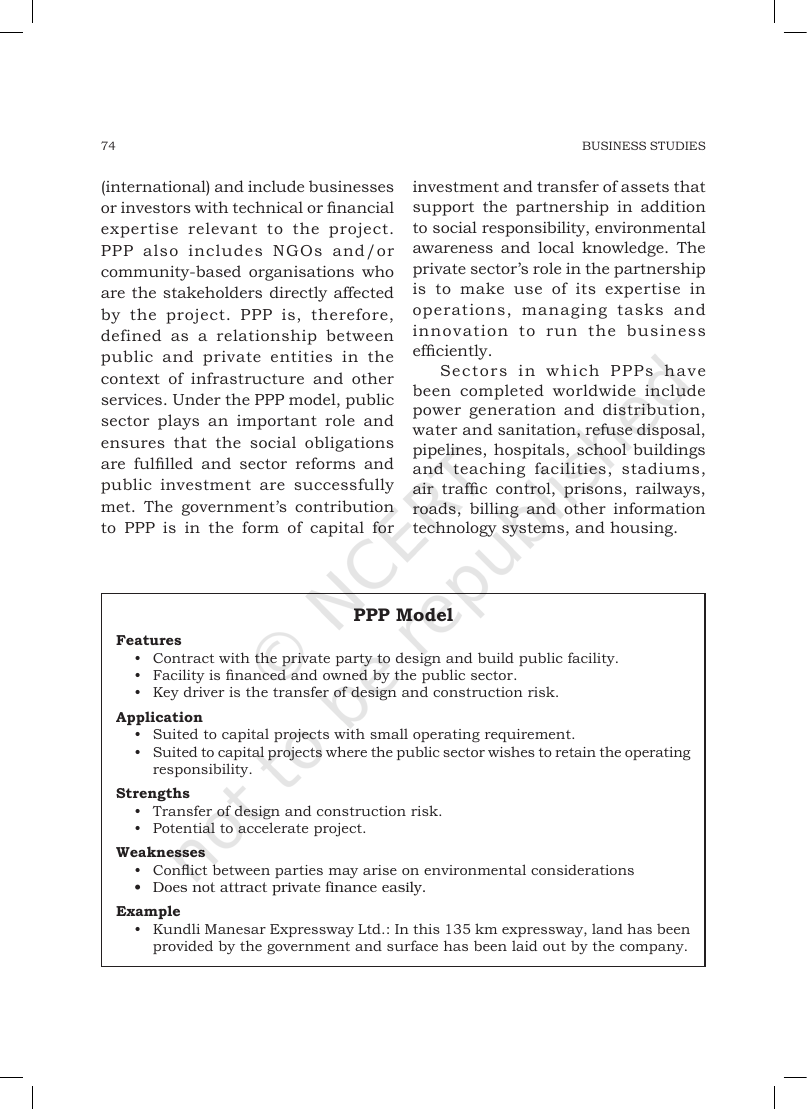 74 BUSINESS STUDIES

(international) and include businesses or investors with technical or financial expertise relevant to the project. PPP also includes NGOs and/or community-based organisations who are the stakeholders directly affected by the project. PPP is, therefore, defined as a relationship between public and private entities in the context of infrastructure and other services. Under the PPP model, public sector plays an important role and ensures that the social obligations are fulfilled and sector reforms and public investment are successfully met. The government's contribution to PPP is in the form of capital for investment and transfer of assets that support the partnership in addition to social responsibility, environmental awareness and local knowledge. The private sector's role in the partnership is to make use of its expertise in operations, managing tasks and innovation to run the business efficiently.

Sectors in which PPPs have been completed worldwide include power generation and distribution, water and sanitation, refuse disposal, pipelines, hospitals, school buildings and teaching facilities, stadiums, air traffic control, prisons, railways, roads, billing and other information technology systems, and housing.

PPP Model

Features
• Contract with the private party to design and build public facility.
• Facility is financed and owned by the public sector.
• Key driver is the transfer of design and construction risk.

Application
• Suited to capital projects with small operating requirement.
• Suited to capital projects where the public sector wishes to retain the operating responsibility.

Strengths
• Transfer of design and construction risk.
• Potential to accelerate project.

Weaknesses
• Conflict between parties may arise on environmental considerations
• Does not attract private finance easily.

Example
• Kundli Manesar Expressway Ltd.: In this 135 km expressway, land has been provided by the government and surface has been laid out by the company.

© NCERT not to be republished